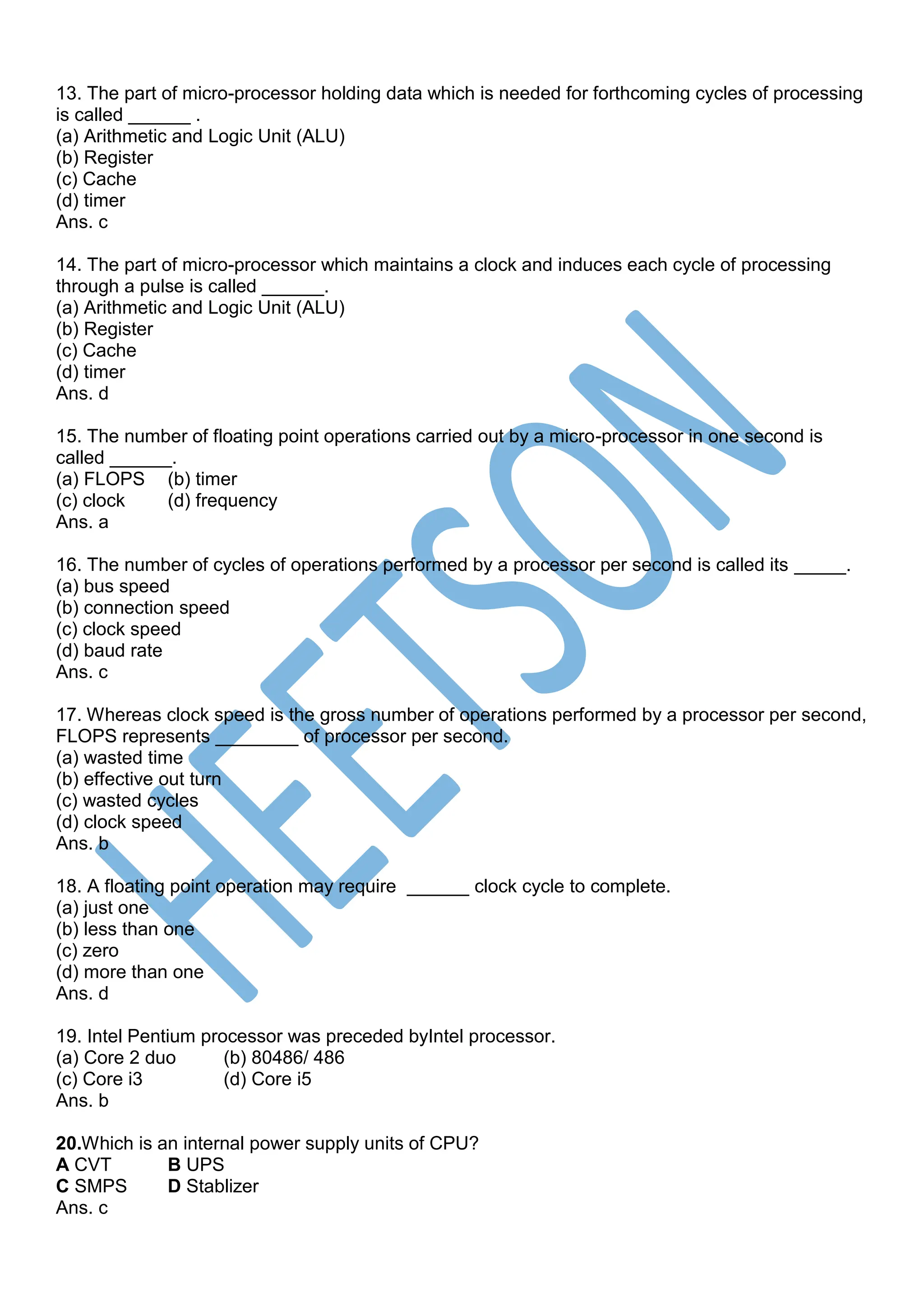 13. The part of micro-processor holding data which is needed for forthcoming cycles of processing is called ______ .
(a) Arithmetic and Logic Unit (ALU)
(b) Register
(c) Cache
(d) timer
Ans. c

14. The part of micro-processor which maintains a clock and induces each cycle of processing through a pulse is called ______.
(a) Arithmetic and Logic Unit (ALU)
(b) Register
(c) Cache
(d) timer
Ans. d

15. The number of floating point operations carried out by a micro-processor in one second is called ______.
(a) FLOPS (b) timer
(c) clock (d) frequency
Ans. a

16. The number of cycles of operations performed by a processor per second is called its _____.
(a) bus speed
(b) connection speed
(c) clock speed
(d) baud rate
Ans. c

17. Whereas clock speed is the gross number of operations performed by a processor per second, FLOPS represents ________ of processor per second.
(a) wasted time
(b) effective out turn
(c) wasted cycles
(d) clock speed
Ans. b

18. A floating point operation may require ______ clock cycle to complete.
(a) just one
(b) less than one
(c) zero
(d) more than one
Ans. d

19. Intel Pentium processor was preceded byIntel processor.
(a) Core 2 duo (b) 80486/ 486
(c) Core i3 (d) Core i5
Ans. b

20.Which is an internal power supply units of CPU?
A CVT B UPS
C SMPS D Stablizer
Ans. c

HEETSON